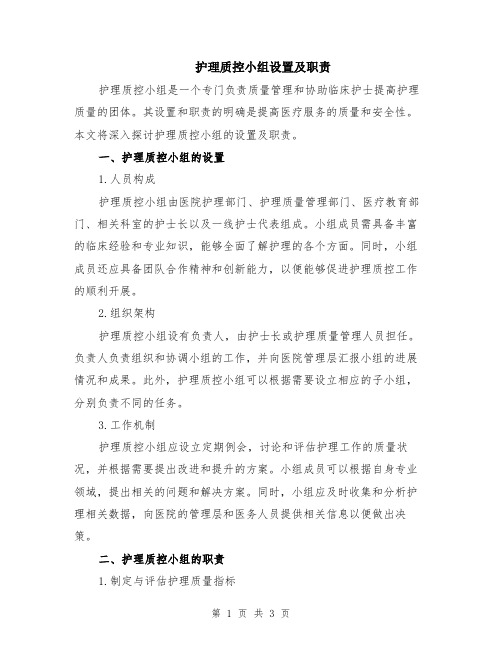 护理质控小组设置及职责

护理质控小组是一个专门负责质量管理和协助临床护士提高护理质量的团体。其设置和职责的明确是提高医疗服务的质量和安全性。本文将深入探讨护理质控小组的设置及职责。

一、护理质控小组的设置

1.人员构成

护理质控小组由医院护理部门、护理质量管理部门、医疗教育部门、相关科室的护士长以及一线护士代表组成。小组成员需具备丰富的临床经验和专业知识，能够全面了解护理的各个方面。同时，小组成员还应具备团队合作精神和创新能力，以便能够促进护理质控工作的顺利开展。

2.组织架构

护理质控小组设有负责人，由护士长或护理质量管理人员担任。负责人负责组织和协调小组的工作，并向医院管理层汇报小组的进展情况和成果。此外，护理质控小组可以根据需要设立相应的子小组，分别负责不同的任务。

3.工作机制

护理质控小组应设立定期例会，讨论和评估护理工作的质量状况，并根据需要提出改进和提升的方案。小组成员可以根据自身专业领域，提出相关的问题和解决方案。同时，小组应及时收集和分析护理相关数据，向医院的管理层和医务人员提供相关信息以便做出决策。

二、护理质控小组的职责

1.制定与评估护理质量指标

第 1 页 共 3 页